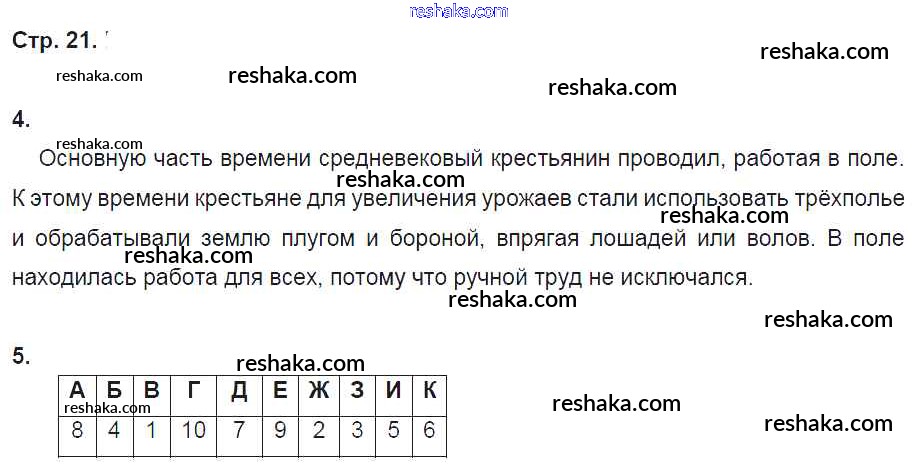 Стр. 21.

4.

Основную часть времени средневековый крестьянин проводил, работая в поле. К этому времени крестьяне для увеличения урожаев стали использовать трёхполье и обрабатывали землю плугом и бороной, впрягая лошадей или волов. В поле находилась работа для всех, потому что ручной труд не исключался.

5.

| А | Б | В | Г | Д | Е | Ж | З | И | К |
|---|---|---|---|---|---|---|---|---|---|
| 8 | 4 | 1 | 10 | 7 | 9 | 2 | 3 | 5 | 6 |

reshaka.com